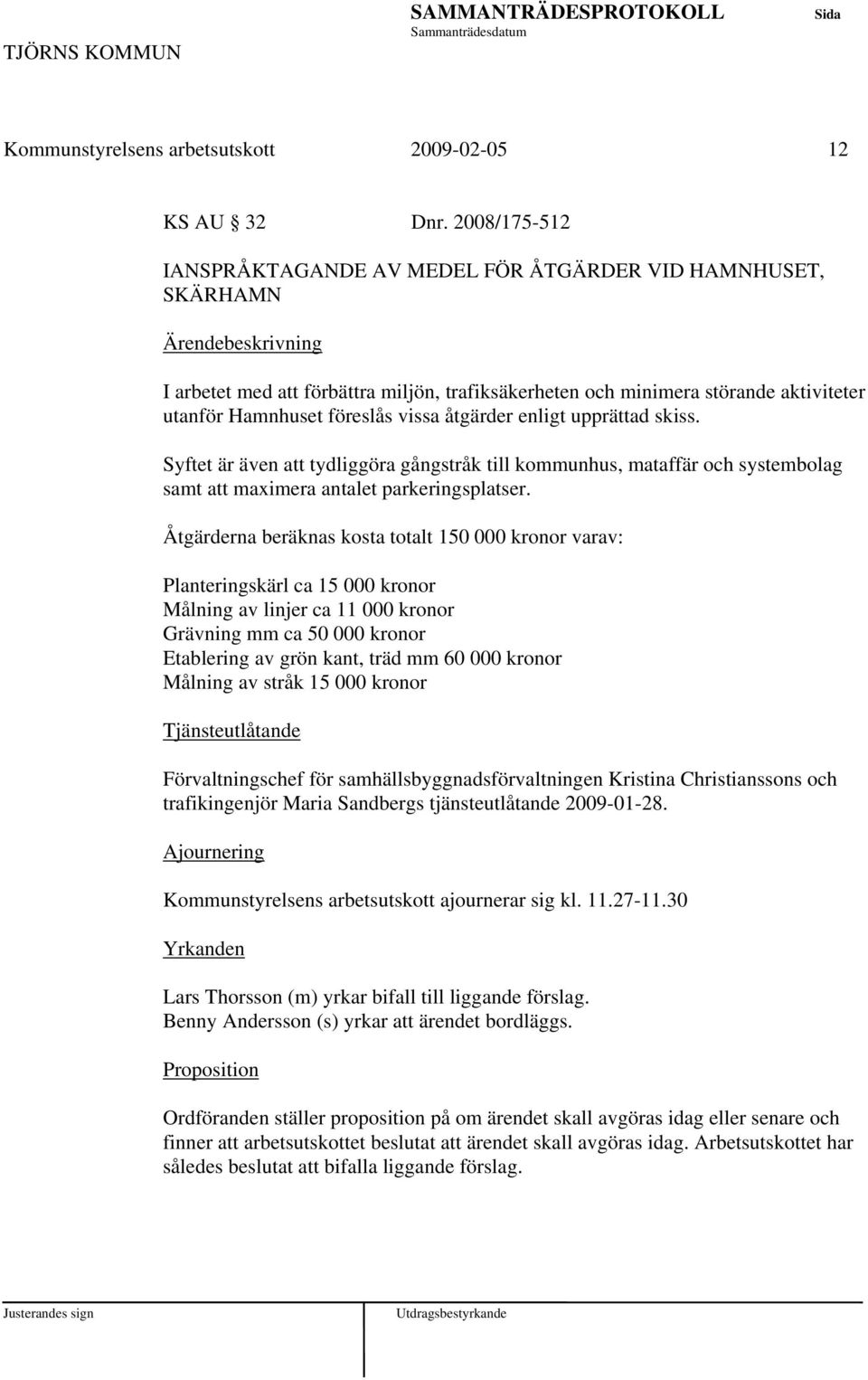 TJÖRNS KOMMUN

SAMMANTRÄDESPROTOKOLL

Sammanträdesdatum

Sida

Kommunstyrelsens arbetsutskott 2009-02-05 12

KS AU 32 Dnr. 2008/175-512

IANSPRÅKTAGANDE AV MEDEL FÖR ÅTGÄRDER VID HAMNHUSET, SKÄRHAMN

Ärendebeskrivning

I arbetet med att förbättra miljön, trafiksäkerheten och minimera störande aktiviteter utanför Hamnhuset föreslås vissa åtgärder enligt upprättad skiss.

Syftet är även att tydliggöra gångstråk till kommunhus, mataffär och systembolag samt att maximera antalet parkeringsplatser.

Åtgärderna beräknas kosta totalt 150 000 kronor varav:

Planteringskärl ca 15 000 kronor
Målning av linjer ca 11 000 kronor
Grävning mm ca 50 000 kronor
Etablering av grön kant, träd mm 60 000 kronor
Målning av stråk 15 000 kronor

Tjänsteutlåtande

Förvaltningschef för samhällsbyggnadsförvaltningen Kristina Christianssons och trafikingenjör Maria Sandbergs tjänsteutlåtande 2009-01-28.

Ajournering

Kommunstyrelsens arbetsutskott ajournerar sig kl. 11.27-11.30

Yrkanden

Lars Thorsson (m) yrkar bifall till liggande förslag.
Benny Andersson (s) yrkar att ärendet bordläggs.

Proposition

Ordföranden ställer proposition på om ärendet skall avgöras idag eller senare och finner att arbetsutskottet beslutat att ärendet skall avgöras idag. Arbetsutskottet har således beslutat att bifalla liggande förslag.

Justerandes sign

Utdragsbestyrkande